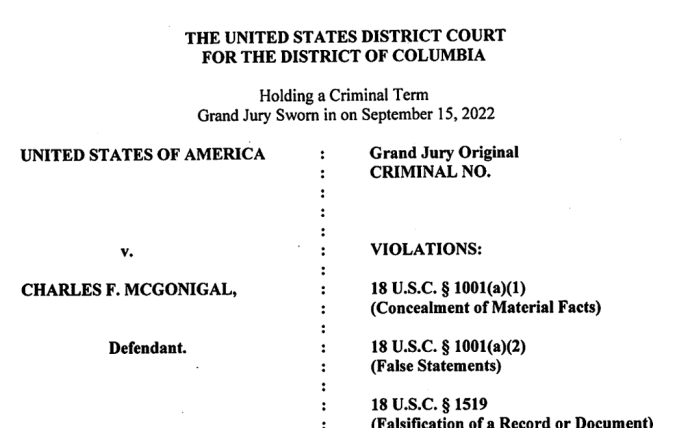 THE UNITED STATES DISTRICT COURT
FOR THE DISTRICT OF COLUMBIA

Holding a Criminal Term
Grand Jury Sworn in on September 15, 2022

UNITED STATES OF AMERICA

v.

CHARLES F. MCGONIGAL,

Defendant.

:
:
:
:
:
:
:
:
:
:
:
:
:
:
:

Grand Jury Original
CRIMINAL NO.

VIOLATIONS:

18 U.S.C. § 1001(a)(1)
(Concealment of Material Facts)

18 U.S.C. § 1001(a)(2)
(False Statements)

18 U.S.C. § 1519
(Falsification of a Record or Document)